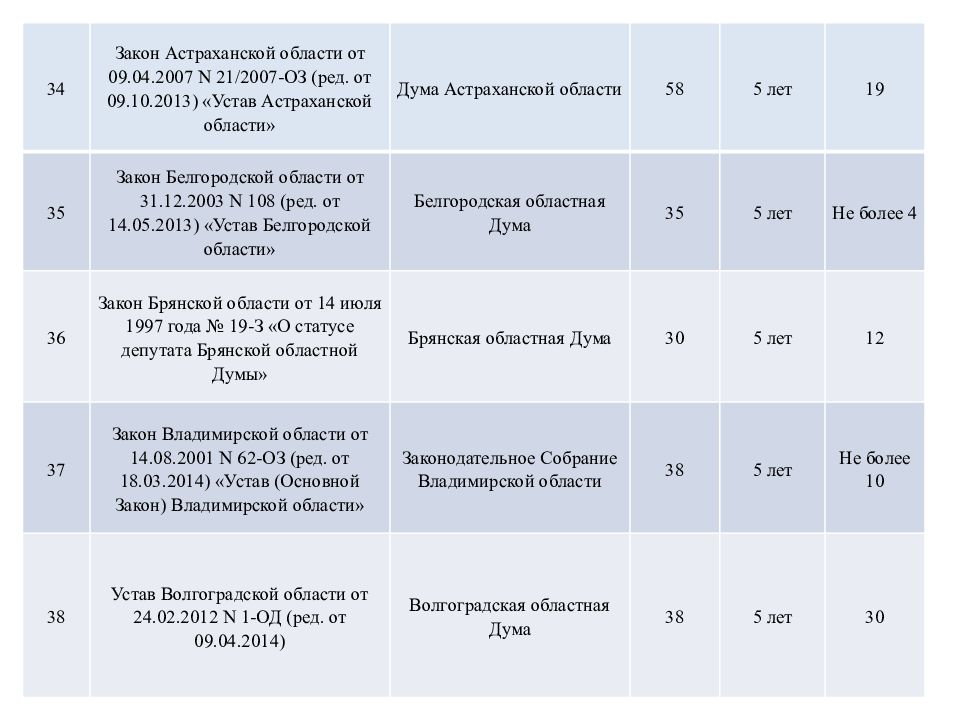 | | | | | | |
|---|---|---|---|---|---|
| 34 | Закон Астраханской области от 09.04.2007 N 21/2007-ОЗ (ред. от 09.10.2013) «Устав Астраханской области» | Дума Астраханской области | 58 | 5 лет | 19 |
| 35 | Закон Белгородской области от 31.12.2003 N 108 (ред. от 14.05.2013) «Устав Белгородской области» | Белгородская областная Дума | 35 | 5 лет | Не более 4 |
| 36 | Закон Брянской области от 14 июля 1997 года № 19-З «О статусе депутата Брянской областной Думы» | Брянская областная Дума | 30 | 5 лет | 12 |
| 37 | Закон Владимирской области от 14.08.2001 N 62-ОЗ (ред. от 18.03.2014) «Устав (Основной Закон) Владимирской области» | Законодательное Собрание Владимирской области | 38 | 5 лет | Не более 10 |
| 38 | Устав Волгоградской области от 24.02.2012 N 1-ОД (ред. от 09.04.2014) | Волгоградская областная Дума | 38 | 5 лет | 30 |